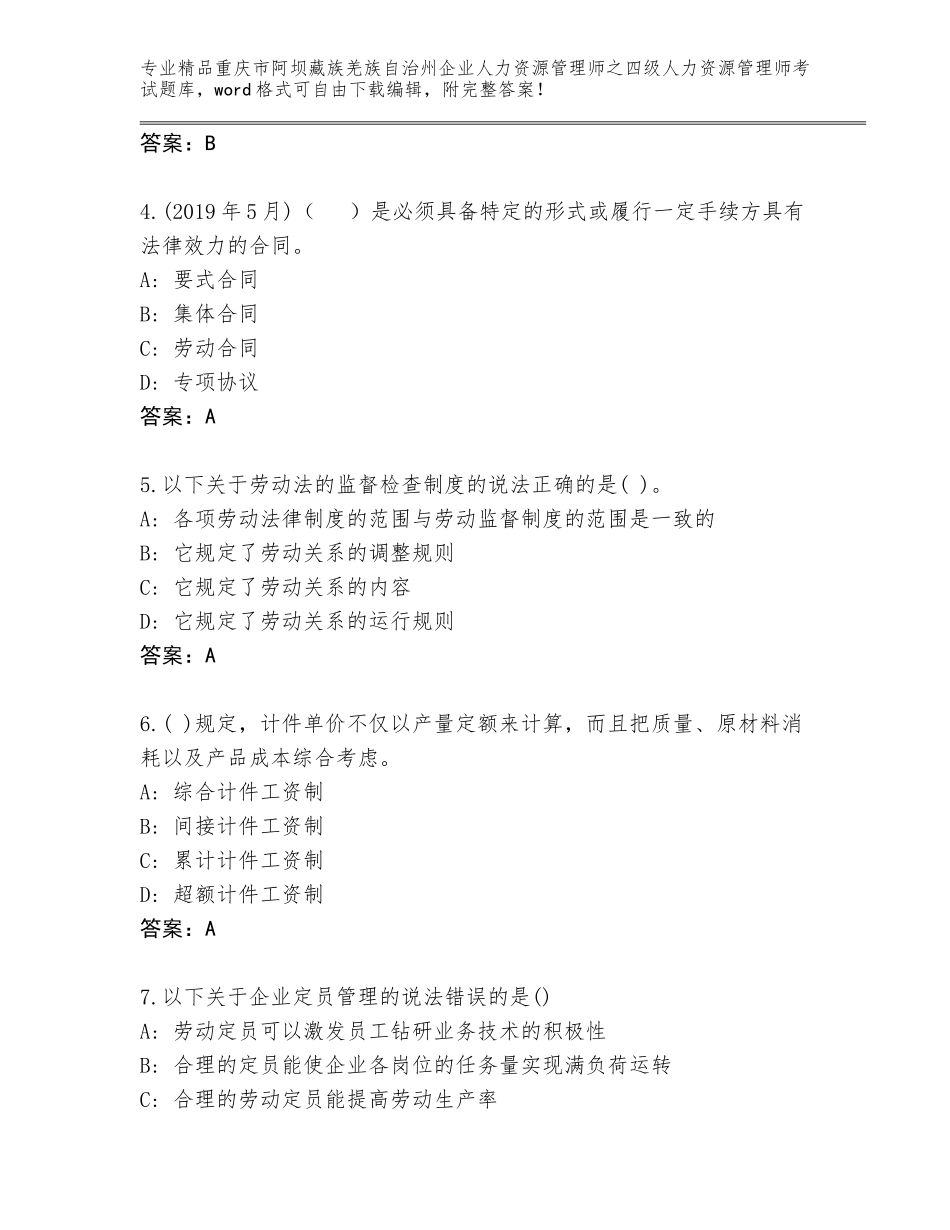 专业精品重庆市阿坝藏族羌族自治州企业人力资源管理师之四级人力资源管理师考试题库，word格式可自由下载编辑，附完整答案！

答案：B

4.(2019年5月)（　）是必须具备特定的形式或履行一定手续方具有法律效力的合同。
A：要式合同
B：集体合同
C：劳动合同
D：专项协议
答案：A

5.以下关于劳动法的监督检查制度的说法正确的是( )。
A：各项劳动法律制度的范围与劳动监督制度的范围是一致的
B：它规定了劳动关系的调整规则
C：它规定了劳动关系的内容
D：它规定了劳动关系的运行规则
答案：A

6.( )规定，计件单价不仅以产量定额来计算，而且把质量、原材料消耗以及产品成本综合考虑。
A：综合计件工资制
B：间接计件工资制
C：累计计件工资制
D：超额计件工资制
答案：A

7.以下关于企业定员管理的说法错误的是()
A：劳动定员可以激发员工钻研业务技术的积极性
B：合理的定员能使企业各岗位的任务量实现满负荷运转
C：合理的劳动定员能提高劳动生产率